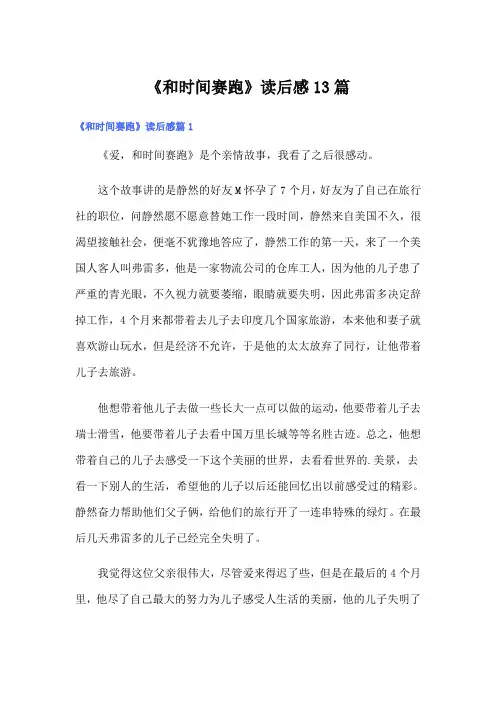 《和时间赛跑》读后感13篇

《和时间赛跑》读后感篇1

《爱，和时间赛跑》是个亲情故事，我看了之后很感动。

这个故事讲的是静然的好友M怀孕了7个月，好友为了自己在旅行社的职位，问静然愿不愿意替她工作一段时间，静然来自美国不久，很渴望接触社会，便毫不犹豫地答应了，静然工作的第一天，来了一个美国人客人叫弗雷多，他是一家物流公司的仓库工人，因为他的儿子患了严重的青光眼，不久视力就要萎缩，眼睛就要失明，因此弗雷多决定辞掉工作，4个月来都带着去儿子去印度几个国家旅游，本来他和妻子就喜欢游山玩水，但是经济不允许，于是他的太太放弃了同行，让他带着儿子去旅游。

他想带着他儿子去做一些长大一点可以做的运动，他要带着儿子去瑞士滑雪，他要带着儿子去看中国万里长城等等名胜古迹。总之，他想带着自己的儿子去感受一下这个美丽的世界，去看看世界的.美景，去看一下别人的生活，希望他的儿子以后还能回忆出以前感受过的精彩。静然奋力帮助他们父子俩，给他们的旅行开了一连串特殊的绿灯。在最后几天弗雷多的儿子已经完全失明了。

我觉得这位父亲很伟大，尽管爱来得迟了些，但是在最后的4个月里，他尽了自己最大的努力为儿子感受人生活的美丽，他的儿子失明了